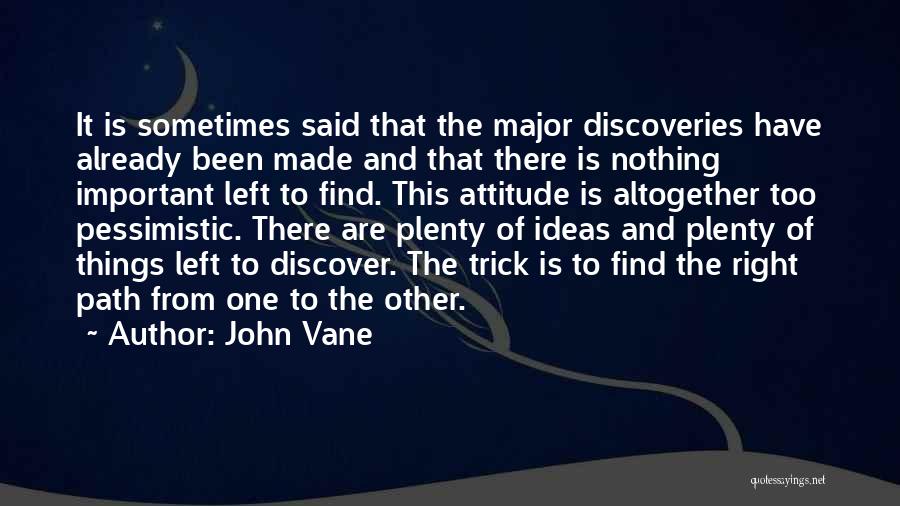 It is sometimes said that the major discoveries have already been made and that there is nothing important left to find. This attitude is altogether too pessimistic. There are plenty of ideas and plenty of things left to discover. The trick is to find the right path from one to the other.
~ Author: John Vane

quotessayings.net